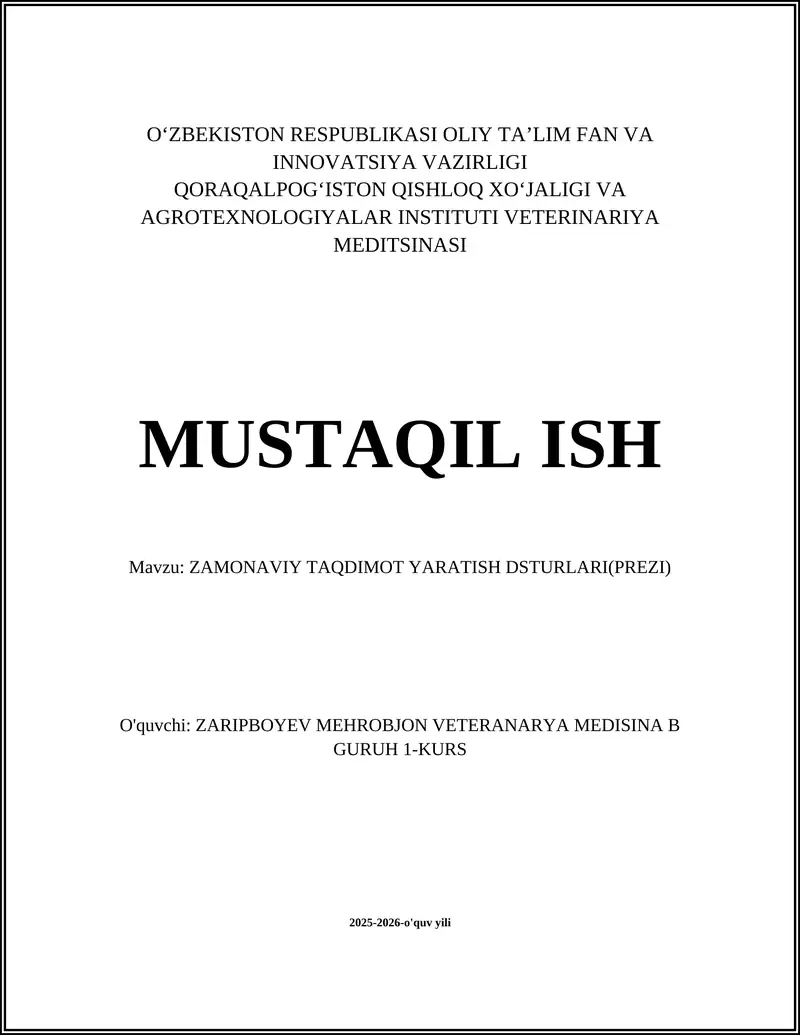 O‘ZBEKISTON RESPUBLIKASI OLIY TA’LIM FAN VA INNOVATSIYA VAZIRLIGI QORAQALPOG‘ISTON QISHLOQ XO‘JALIGI VA AGROTEXNOLOGIYALAR INSTITUTI VETERINARIYA MEDITSINASI

MUSTAQIL ISH

Mavzu: ZAMONAVIY TAQDIMOT YARATISH DSTURLARI(PREZI)

O'quvchi: ZARIPBOYEV MEHROBJON VETERANARYA MEDISINA B GURUH 1-KURS

2025-2026-o'quv yili